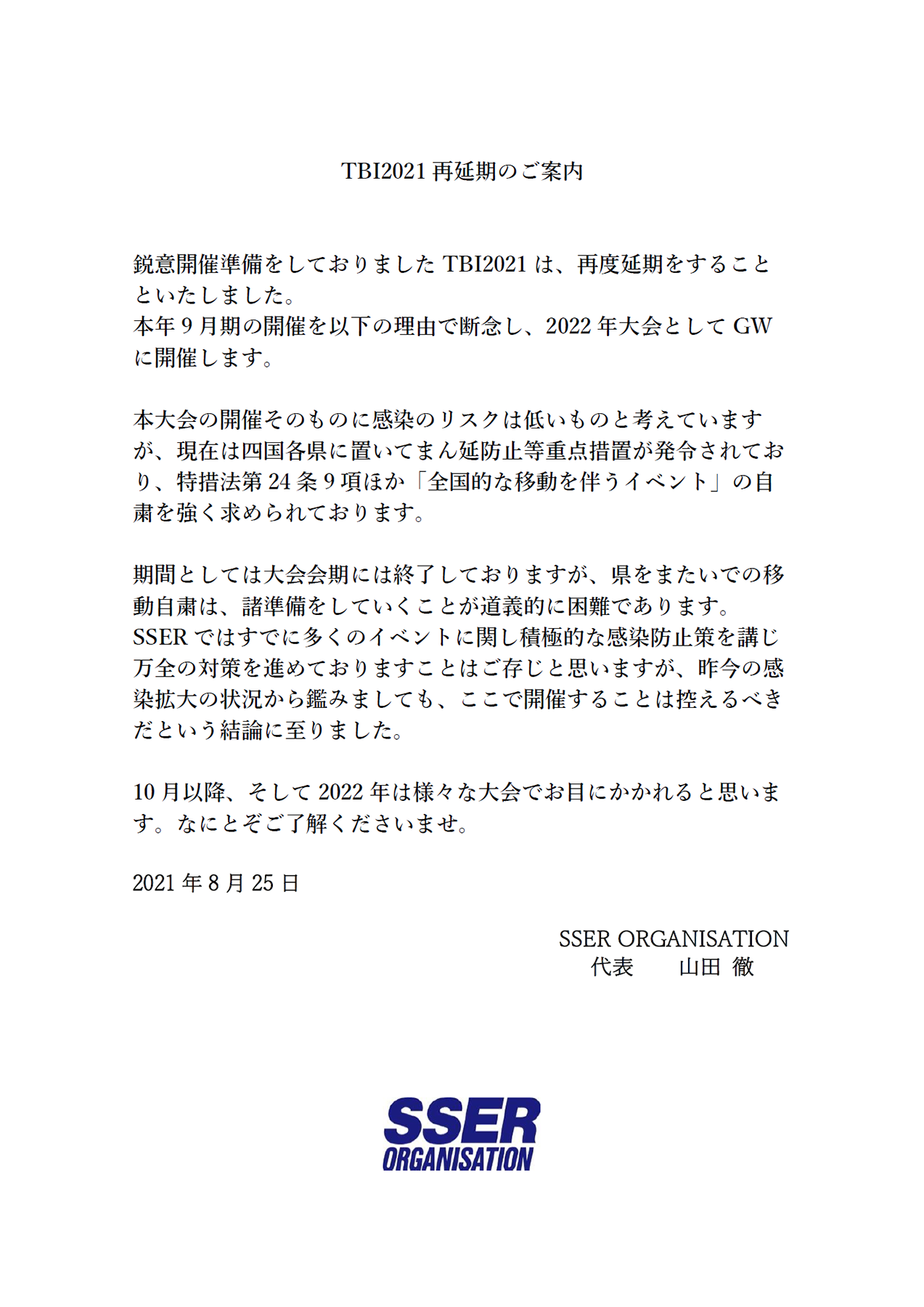 TBI2021 再延期のご案内

鋭意開催準備をしておりました TBI2021 は、再度延期をすることといたしました。
本年 9 月期の開催を以下の理由で断念し、2022 年大会として GW に開催します。

本大会の開催そのものに感染のリスクは低いものと考えていますが、現在は四国各県に置いてまん延防止等重点措置が発令されており、特措法第 24 条 9 項ほか「全国的な移動を伴うイベント」の自粛を強く求められております。

期間としては大会会期には終了しておりますが、県をまたいでの移動自粛は、諸準備をしていくことが道義的に困難であります。
SSER ではすでに多くのイベントに関し積極的な感染防止策を講じ万全の対策を進めておりますことはご存じと思いますが、昨今の感染拡大の状況から鑑みましても、ここで開催することは控えるべきだという結論に至りました。

10 月以降、そして 2022 年は様々な大会でお目にかかれると思います。なにとぞご了解くださいませ。

2021 年 8 月 25 日

SSER ORGANISATION
代表　　山田 徹

SSER
ORGANISATION